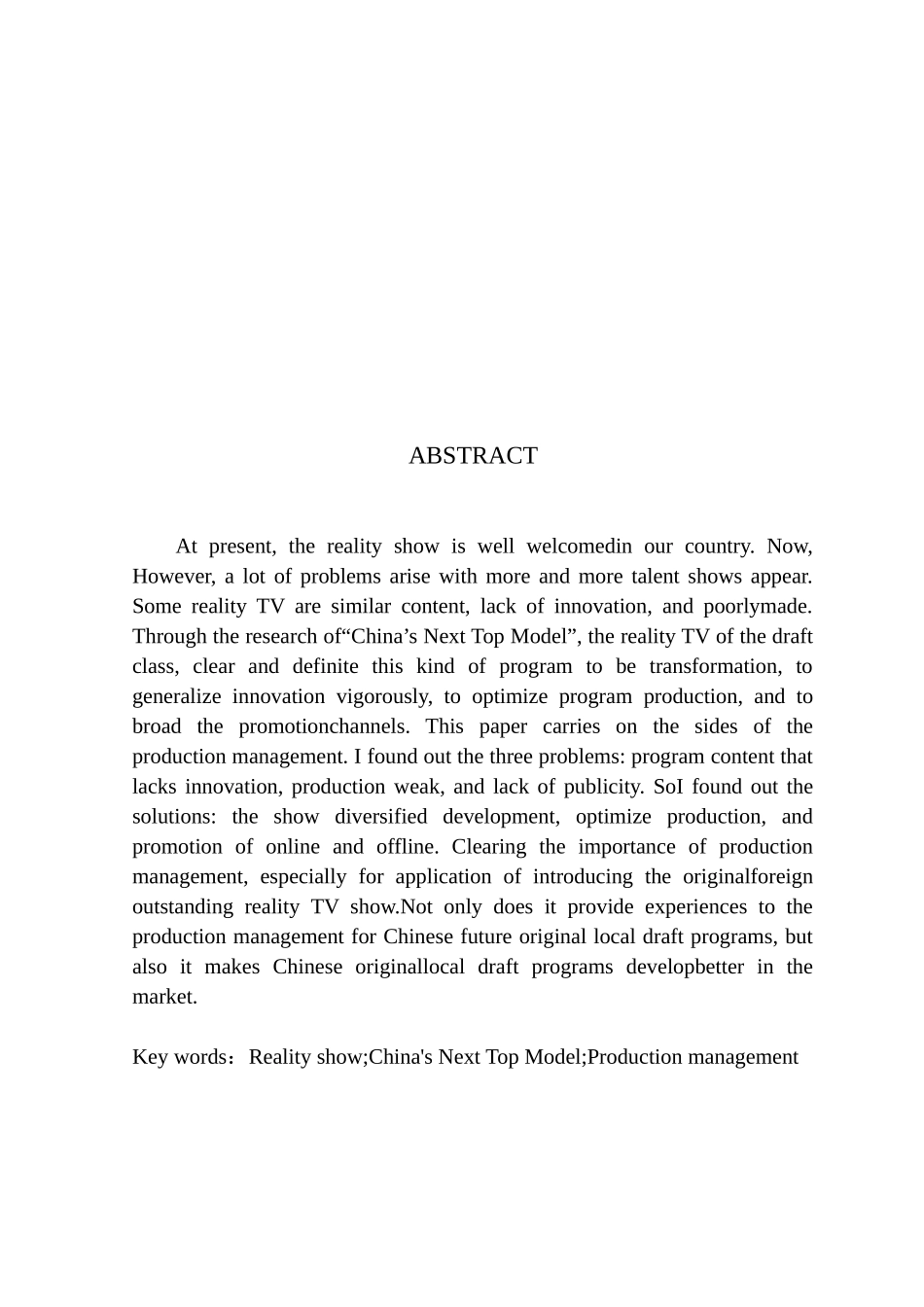 ABSTRACT

At present, the reality show is well welcomedin our country. Now, However, a lot of problems arise with more and more talent shows appear. Some reality TV are similar content, lack of innovation, and poorlymade. Through the research of“China’s Next Top Model”, the reality TV of the draft class, clear and definite this kind of program to be transformation, to generalize innovation vigorously, to optimize program production, and to broad the promotionchannels. This paper carries on the sides of the production management. I found out the three problems: program content that lacks innovation, production weak, and lack of publicity. SoI found out the solutions: the show diversified development, optimize production, and promotion of online and offline. Clearing the importance of production management, especially for application of introducing the originalforeign outstanding reality TV show.Not only does it provide experiences to the production management for Chinese future original local draft programs, but also it makes Chinese originallocal draft programs developbetter in the market.

Key words：Reality show;China's Next Top Model;Production management